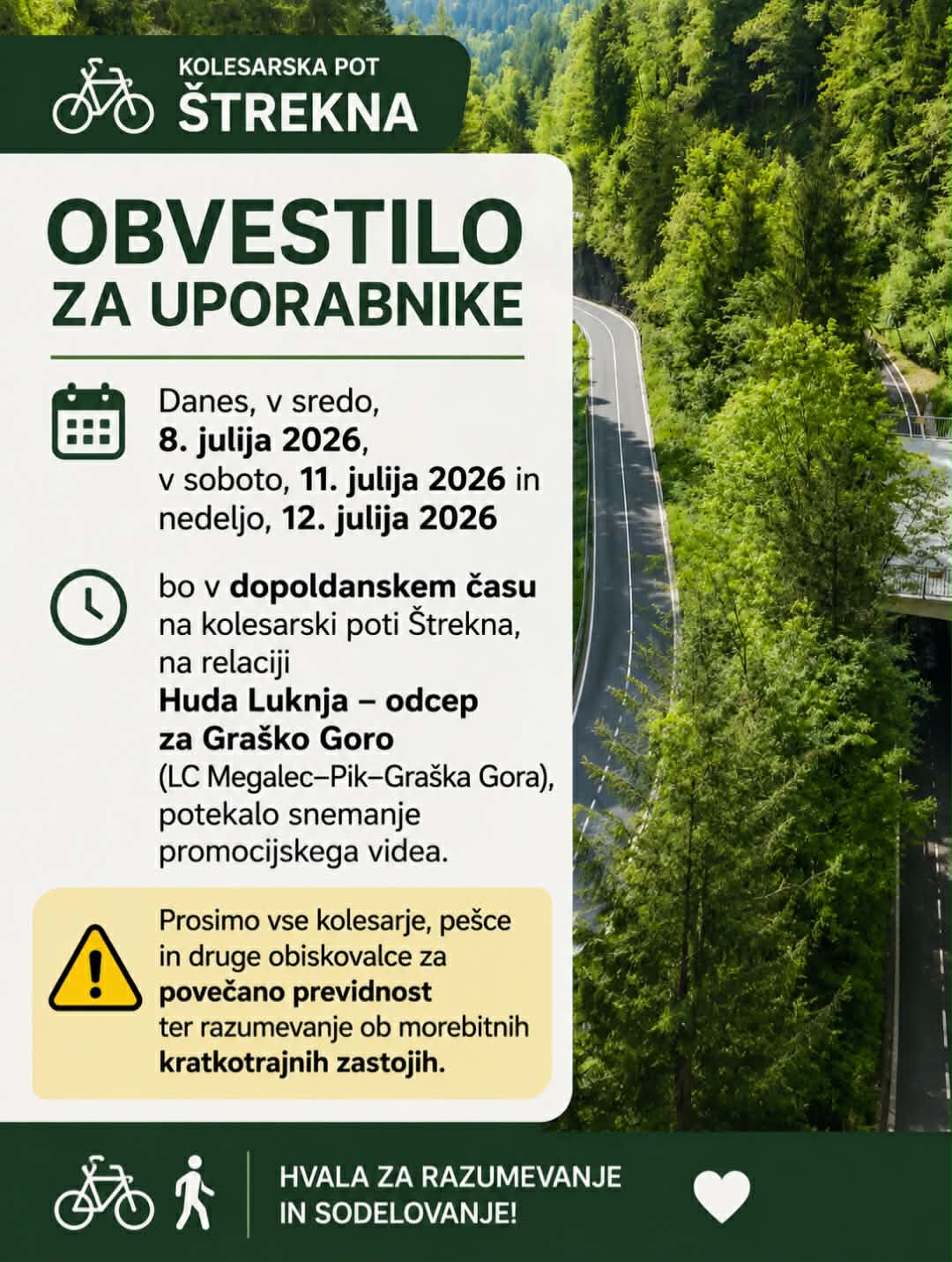 KOLESARSKA POT
ŠTREKNA

OBVESTILO
ZA UPORABNIKE

Danes, v sredo, 8. julija 2026, v soboto, 11. julija 2026 in nedeljo, 12. julija 2026

bo v dopoldanskem času na kolesarski poti Štrekna, na relaciji Huda Luknja – odcep za Graško Goro (LC Megalec–Pik–Graška Gora), potekalo snemanje promocijskega videa.

Prosimo vse kolesarje, pešce in druge obiskovalce za povečano previdnost ter razumevanje ob morebitnih kratkotrajnih zastojih.

HVALA ZA RAZUMEVANJE
IN SODELOVANJE!